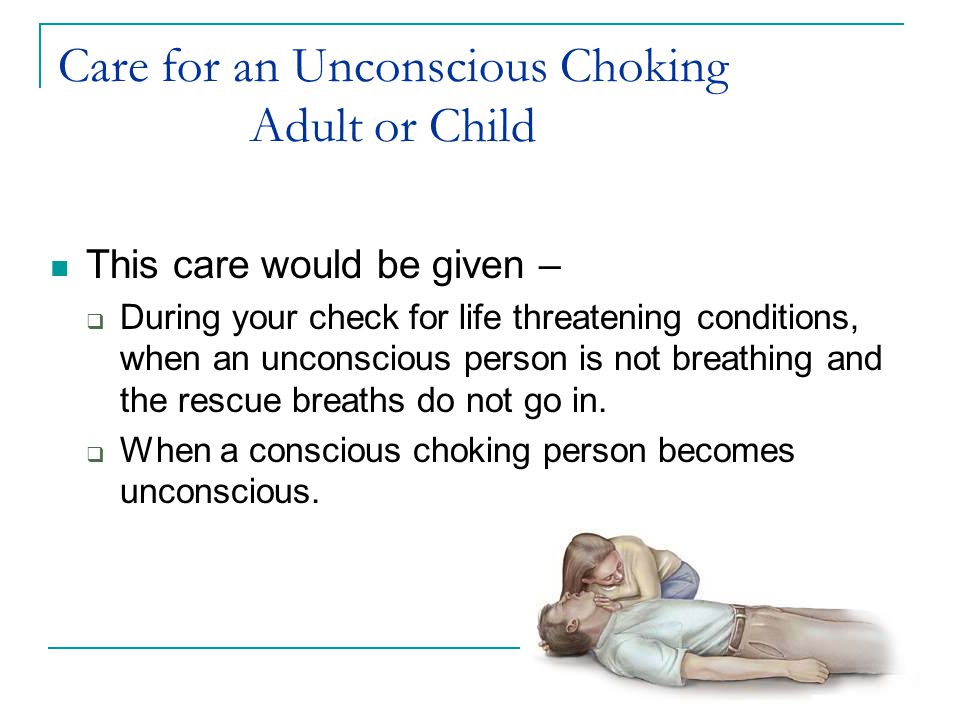 Care for an Unconscious Choking Adult or Child

This care would be given –

During your check for life threatening conditions, when an unconscious person is not breathing and the rescue breaths do not go in.

When a conscious choking person becomes unconscious.